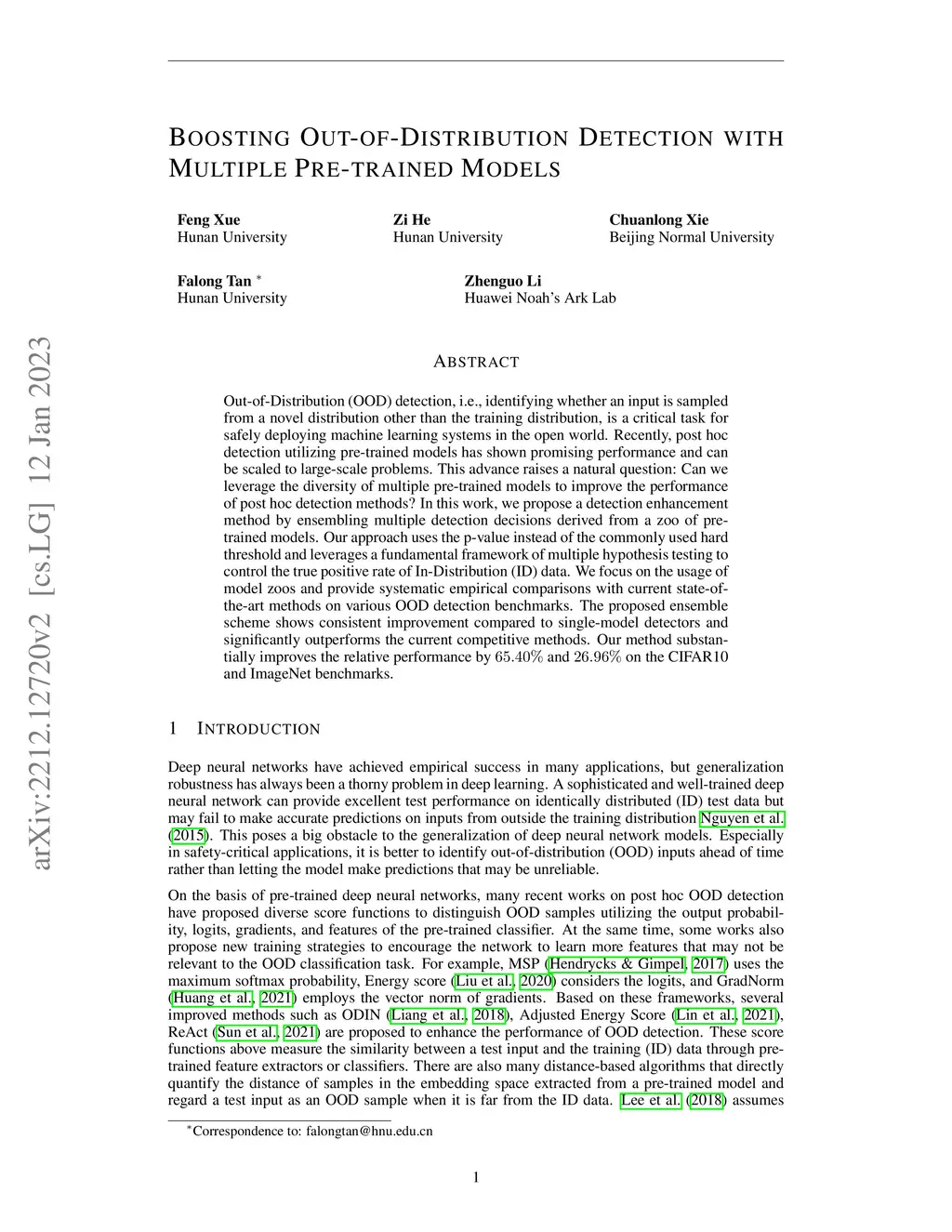 arXiv:2212.12720v2 [cs.LG] 12 Jan 2023

BOOSTING OUT-OF-DISTRIBUTION DETECTION WITH MULTIPLE PRE-TRAINED MODELS

Feng Xue
Hunan University

Zi He
Hunan University

Chuanlong Xie
Beijing Normal University

Falong Tan $^*$
Hunan University

Zhenguo Li
Huawei Noah's Ark Lab

ABSTRACT

Out-of-Distribution (OOD) detection, i.e., identifying whether an input is sampled from a novel distribution other than the training distribution, is a critical task for safely deploying machine learning systems in the open world. Recently, post hoc detection utilizing pre-trained models has shown promising performance and can be scaled to large-scale problems. This advance raises a natural question: Can we leverage the diversity of multiple pre-trained models to improve the performance of post hoc detection methods? In this work, we propose a detection enhancement method by ensembling multiple detection decisions derived from a zoo of pre-trained models. Our approach uses the p-value instead of the commonly used hard threshold and leverages a fundamental framework of multiple hypothesis testing to control the true positive rate of In-Distribution (ID) data. We focus on the usage of model zoos and provide systematic empirical comparisons with current state-of-the-art methods on various OOD detection benchmarks. The proposed ensemble scheme shows consistent improvement compared to single-model detectors and significantly outperforms the current competitive methods. Our method substantially improves the relative performance by $65.40\%$ and $26.96\%$ on the CIFAR10 and ImageNet benchmarks.

1 INTRODUCTION

Deep neural networks have achieved empirical success in many applications, but generalization robustness has always been a thorny problem in deep learning. A sophisticated and well-trained deep neural network can provide excellent test performance on identically distributed (ID) test data but may fail to make accurate predictions on inputs from outside the training distribution Nguyen et al. (2015). This poses a big obstacle to the generalization of deep neural network models. Especially in safety-critical applications, it is better to identify out-of-distribution (OOD) inputs ahead of time rather than letting the model make predictions that may be unreliable.

On the basis of pre-trained deep neural networks, many recent works on post hoc OOD detection have proposed diverse score functions to distinguish OOD samples utilizing the output probability, logits, gradients, and features of the pre-trained classifier. At the same time, some works also propose new training strategies to encourage the network to learn more features that may not be relevant to the OOD classification task. For example, MSP (Hendrycks & Gimpel, 2017) uses the maximum softmax probability, Energy score (Liu et al., 2020) considers the logits, and GradNorm (Huang et al., 2021) employs the vector norm of gradients. Based on these frameworks, several improved methods such as ODIN (Liang et al., 2018), Adjusted Energy Score (Lin et al., 2021), ReAct (Sun et al., 2021) are proposed to enhance the performance of OOD detection. These score functions above measure the similarity between a test input and the training (ID) data through pre-trained feature extractors or classifiers. There are also many distance-based algorithms that directly quantify the distance of samples in the embedding space extracted from a pre-trained model and regard a test input as an OOD sample when it is far from the ID data. Lee et al. (2018) assumes

$^*$Correspondence to: falongtan@hnu.edu.cn

1